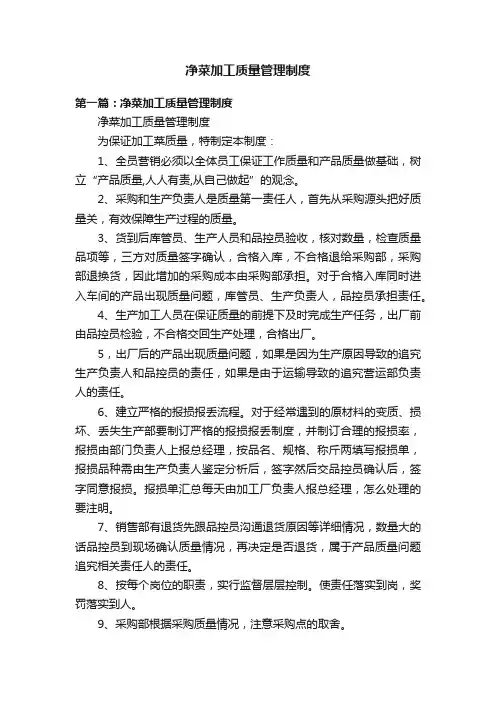 净菜加工质量管理制度

第一篇：净菜加工质量管理制度

净菜加工质量管理制度

为保证加工菜质量，特制定本制度：

1、全员营销必须以全体员工保证工作质量和产品质量做基础，树立“产品质量,人人有责,从自己做起”的观念。

2、采购和生产负责人是质量第一责任人，首先从采购源头把好质量关，有效保障生产过程的质量。

3、货到后库管员、生产人员和品控员验收，核对数量，检查质量品项等，三方对质量签字确认，合格入库，不合格退给采购部，采购部退换货，因此增加的采购成本由采购部承担。对于合格入库同时进入车间的产品出现质量问题，库管员、生产负责人，品控员承担责任。

4、生产加工人员在保证质量的前提下及时完成生产任务，出厂前由品控员检验，不合格交回生产处理，合格出厂。

5，出厂后的产品出现质量问题，如果是因为生产原因导致的追究生产负责人和品控员的责任，如果是由于运输导致的追究营运部负责人的责任。

6、建立严格的报损报丢流程。对于经常遇到的原材料的变质、损坏、丢失生产部要制订严格的报损报丢制度，并制订合理的报损率，报损由部门负责人上报总经理，按品名、规格、称斤两填写报损单，报损品种需由生产负责人鉴定分析后，签字然后交品控员确认后，签字同意报损。报损单汇总每天由加工厂负责人报总经理，怎么处理的要注明。

7、销售部有退货先跟品控员沟通退货原因等详细情况，数量大的话品控员到现场确认质量情况，再决定是否退货，属于产品质量问题追究相关责任人的责任。

8、按每个岗位的职责，实行监督层层控制。使责任落实到岗，奖罚落实到人。

9、采购部根据采购质量情况，注意采购点的取舍。